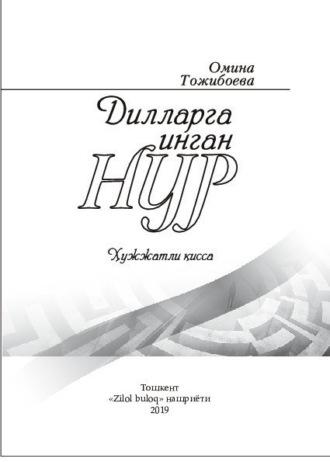 Омина Тожибоева

Дилларга инган НУР

Ҳужжатли қисса

Тошкент
«Zilol buloq» нашриёти
2019